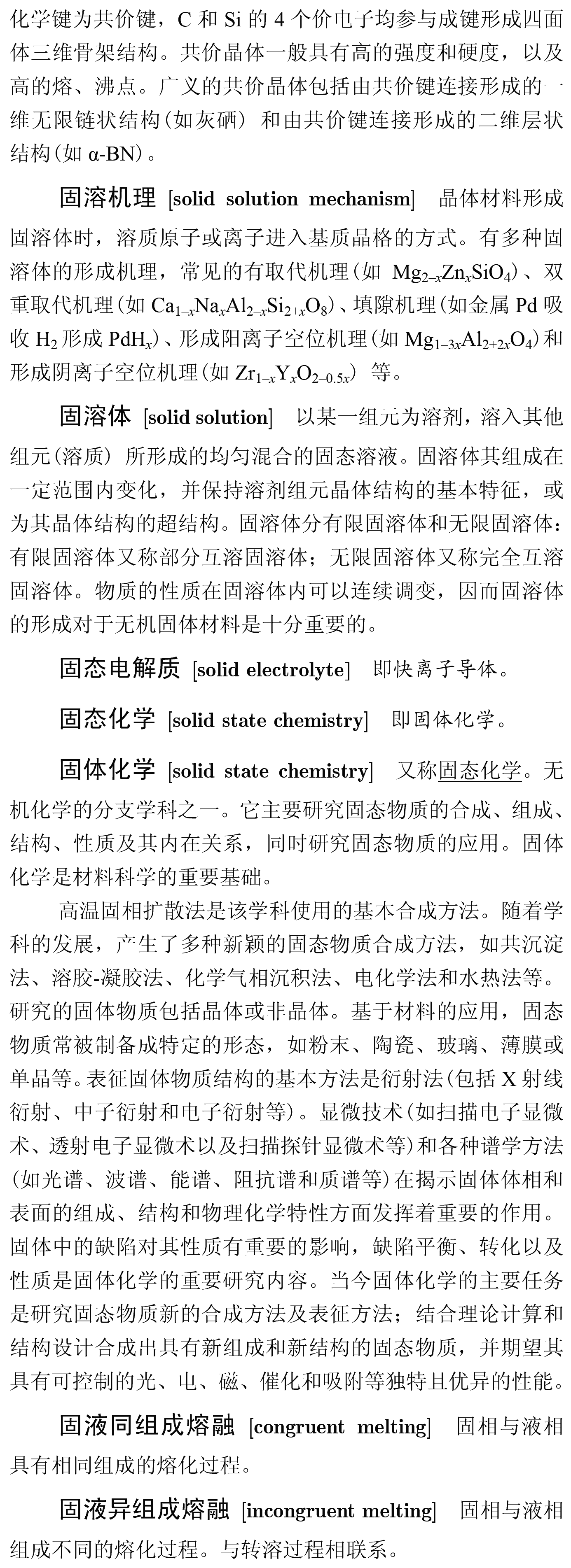 化学键为共价键，C 和 Si 的 4 个价电子均参与成键形成四面体三维骨架结构。共价晶体一般具有高的强度和硬度，以及高的熔、沸点。广义的共价晶体包括由共价键连接形成的一维无限链状结构(如灰硒) 和由共价键连接形成的二维层状结构(如 α-BN)。

固溶机理 [solid solution mechanism] 晶体材料形成固溶体时，溶质原子或离子进入基质晶格的方式。有多种固溶体的形成机理，常见的有取代机理(如 $Mg_{2-x}Zn_xSiO_4$)、双重取代机理(如 $Ca_{1-x}Na_xAl_{2-x}Si_{2+x}O_8$)、填隙机理(如金属 Pd 吸收 $H_2$ 形成 $PdH_x$)、形成阳离子空位机理(如 $Mg_{1-3x}Al_{2+2x}O_4$)和形成阴离子空位机理(如 $Zr_{1-x}Y_xO_{2-0.5x}$) 等。

固溶体 [solid solution] 以某一组元为溶剂，溶入其他组元(溶质) 所形成的均匀混合的固态溶液。固溶体其组成在一定范围内变化，并保持溶剂组元晶体结构的基本特征，或为其晶体结构的超结构。固溶体分有限固溶体和无限固溶体：有限固溶体又称部分互溶固溶体；无限固溶体又称完全互溶固溶体。物质的性质在固溶体内可以连续调变，因而固溶体的形成对于无机固体材料是十分重要的。

固态电解质 [solid electrolyte] 即快离子导体。

固态化学 [solid state chemistry] 即固体化学。

固体化学 [solid state chemistry] 又称固态化学。无机化学的分支学科之一。它主要研究固态物质的合成、组成、结构、性质及其内在关系，同时研究固态物质的应用。固体化学是材料科学的重要基础。

高温固相扩散法是该学科使用的基本合成方法。随着学科的发展，产生了多种新颖的固态物质合成方法，如共沉淀法、溶胶-凝胶法、化学气相沉积法、电化学法和水热法等。研究的固体物质包括晶体或非晶体。基于材料的应用，固态物质常被制备成特定的形态，如粉末、陶瓷、玻璃、薄膜或单晶等。表征固体物质结构的基本方法是衍射法(包括 X 射线衍射、中子衍射和电子衍射等)。显微技术(如扫描电子显微术、透射电子显微术以及扫描探针显微术等)和各种谱学方法(如光谱、波谱、能谱、阻抗谱和质谱等)在揭示固体体相和表面的组成、结构和物理化学特性方面发挥着重要的作用。固体中的缺陷对其性质有重要的影响，缺陷平衡、转化以及性质是固体化学的重要研究内容。当今固体化学的主要任务是研究固态物质新的合成方法及表征方法；结合理论计算和结构设计合成出具有新组成和新结构的固态物质，并期望其具有可控制的光、电、磁、催化和吸附等独特且优异的性能。

固液同组成熔融 [congruent melting] 固相与液相具有相同组成的熔化过程。

固液异组成熔融 [incongruent melting] 固相与液相组成不同的熔化过程。与转溶过程相联系。